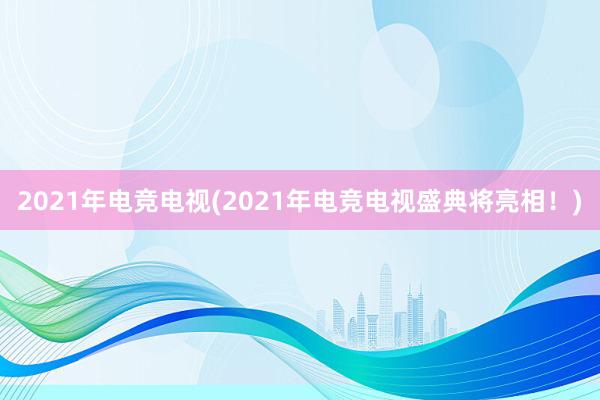 2021年电竞电视(2021年电竞电视盛典将亮相！)